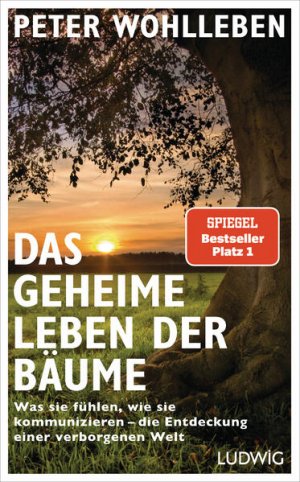 PETER WOHLLEBEN

SPIEGEL
Bestseller
Platz 1

DAS
GEHEIME
LEBEN DER
BÄUME

Was sie fühlen, wie sie kommunizieren – die Entdeckung einer verborgenen Welt

LUDWIG